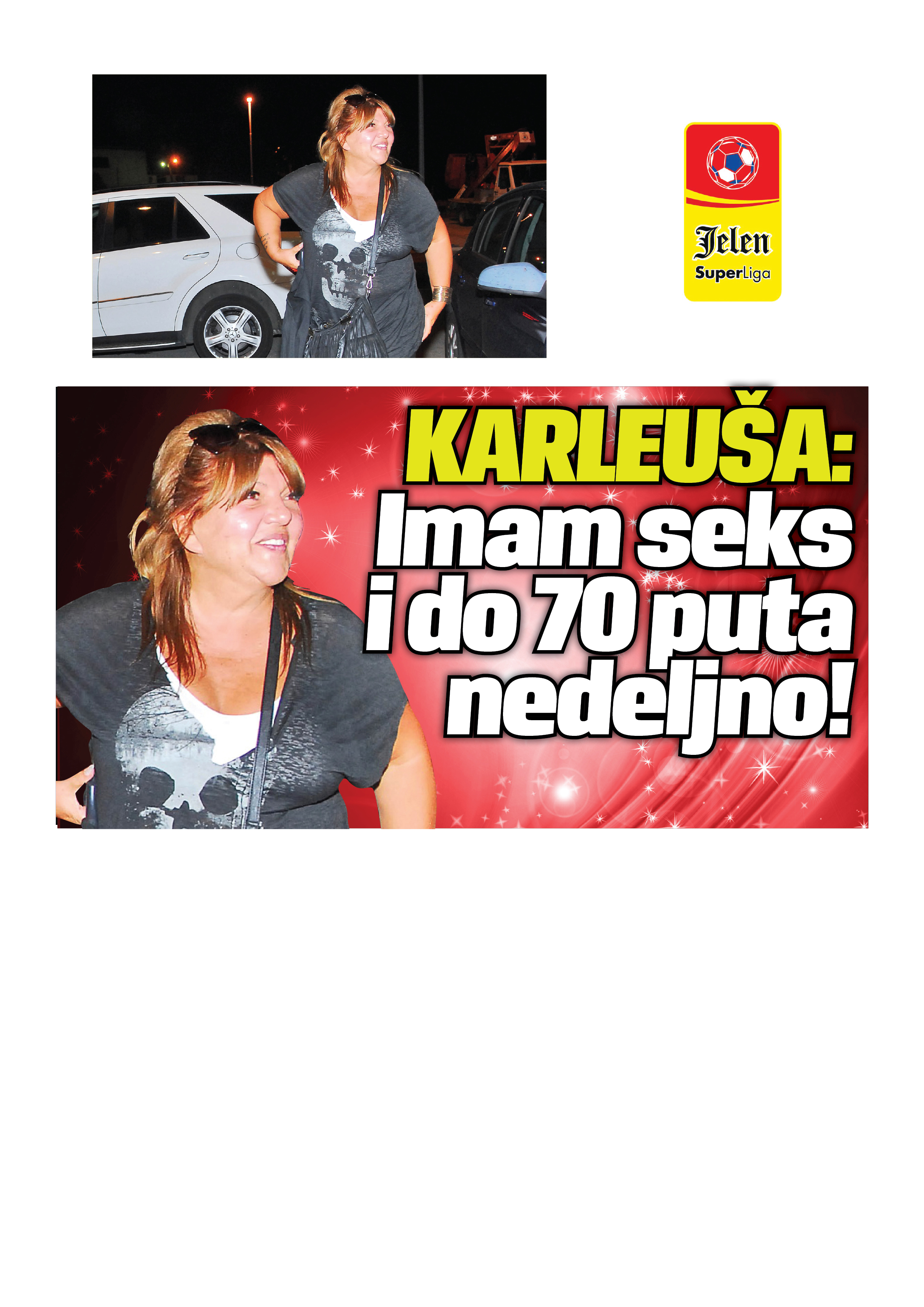 Jelen
SuperLiga

KARLEUŠA:
Imam seks
i do 70 puta
nedeljno!